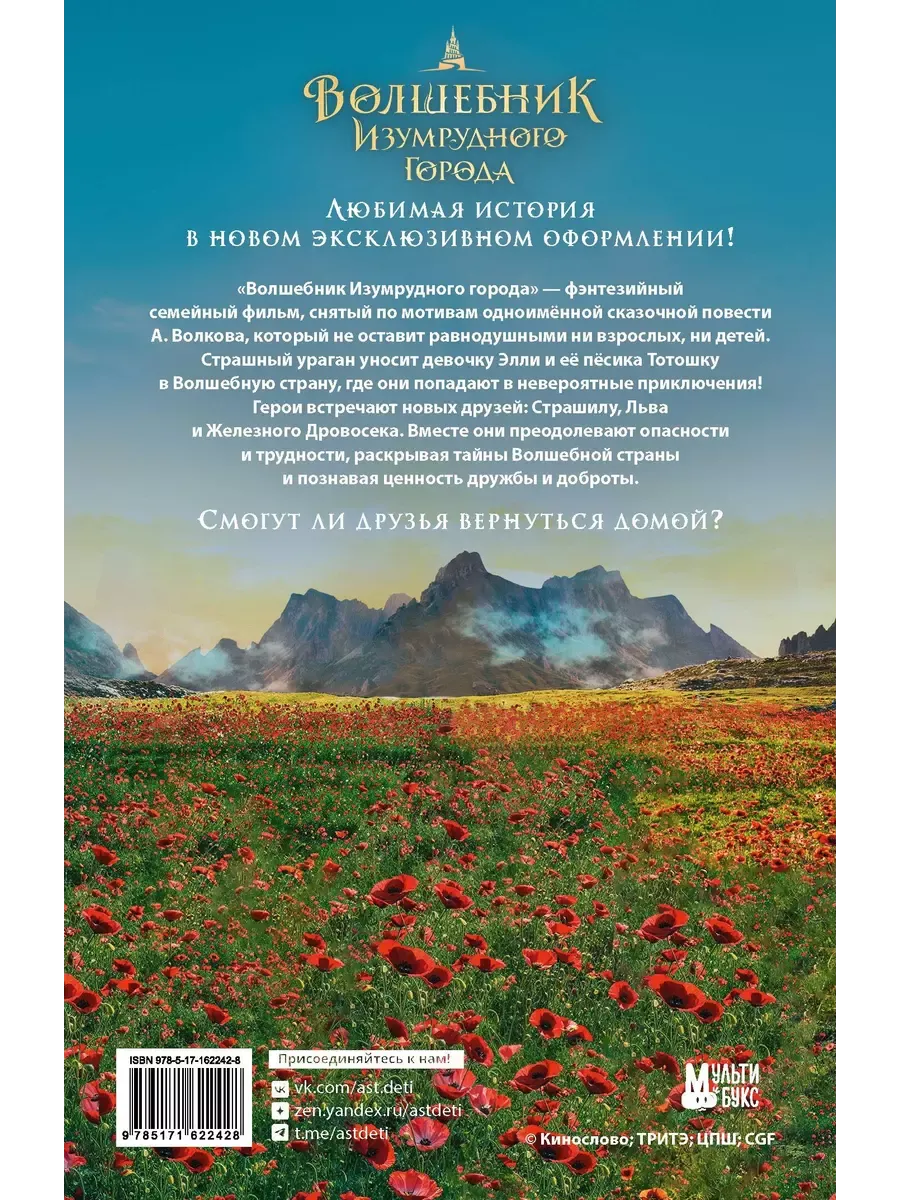 Волшебник Изумрудного Города

Любимая история в новом эксклюзивном оформлении!

«Волшебник Изумрудного города» — фэнтезийный семейный фильм, снятый по мотивам одноимённой сказочной повести А. Волкова, который не оставит равнодушными ни взрослых, ни детей. Страшный ураган уносит девочку Элли и её пёсика Тотошку в Волшебную страну, где они попадают в невероятные приключения! Герои встречают новых друзей: Страшилу, Льва и Железного Дровосека. Вместе они преодолевают опасности и трудности, раскрывая тайны Волшебной страны и познавая ценность дружбы и доброты.

Смогут ли друзья вернуться домой?

ISBN 978-5-17-162242-8

9 785171 622428

Присоединяйтесь к нам!
vk.com/ast.deti
zen.yandex.ru/astdeti
t.me/astdeti

МУЛЬТИ БУКС

© Кинослово; ТРИТЭ; ЦПШ; CGF